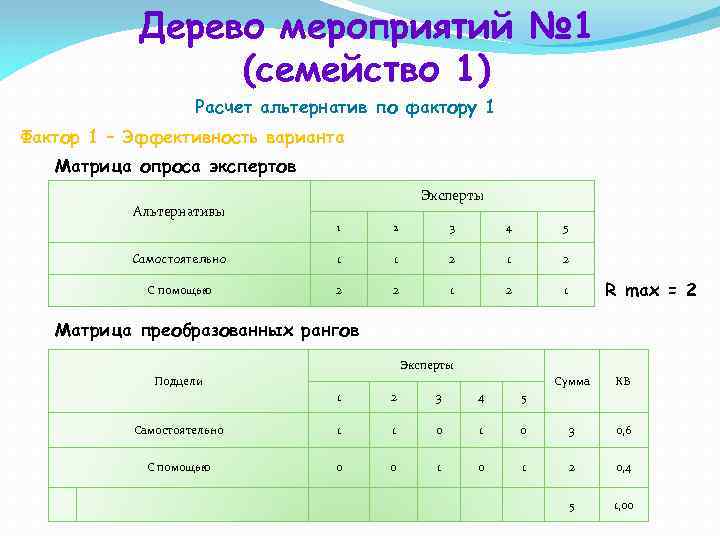 Дерево мероприятий №1 (семейство 1)

Расчет альтернатив по фактору 1

Фактор 1 – Эффективность варианта

Матрица опроса экспертов

| Альтернативы | Эксперты | | | | |
|---|---|---|---|---|---|
| | 1 | 2 | 3 | 4 | 5 |
| Самостоятельно | 1 | 1 | 2 | 1 | 2 |
| С помощью | 2 | 2 | 1 | 2 | 1 |

R max = 2

Матрица преобразованных рангов

| Подцели | Эксперты | | | | | Сумма | КВ |
|---|---|---|---|---|---|---|---|
| | 1 | 2 | 3 | 4 | 5 | | |
| Самостоятельно | 1 | 1 | 0 | 1 | 0 | 3 | 0,6 |
| С помощью | 0 | 0 | 1 | 0 | 1 | 2 | 0,4 |
| | | | | | | 5 | 1,00 |